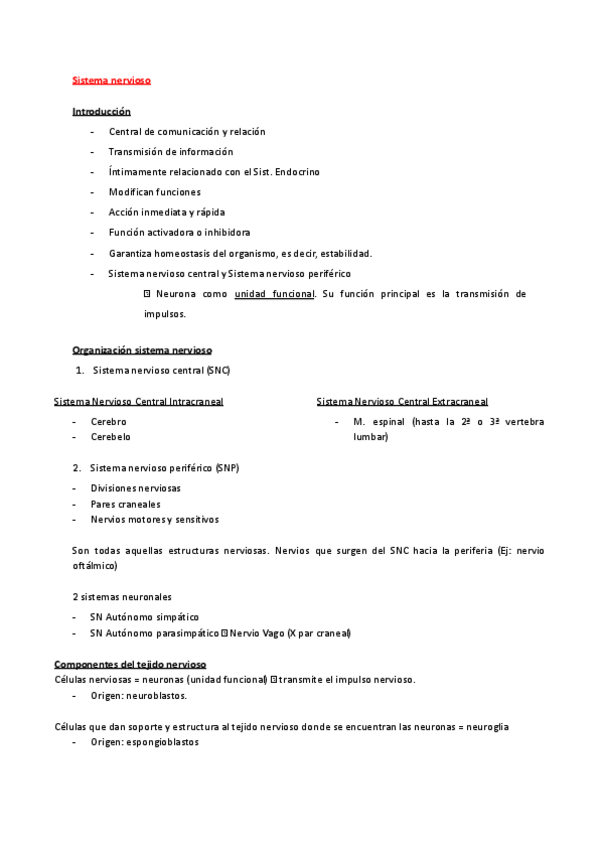 Sistema nervioso

Introducción

- Central de comunicación y relación
- Transmisión de información
- Íntimamente relacionado con el Sist. Endocrino
- Modifican funciones
- Acción inmediata y rápida
- Función activadora o inhibidora
- Garantiza homeostasis del organismo, es decir, estabilidad.
- Sistema nervioso central y Sistema nervioso periférico

 Neurona como unidad funcional. Su función principal es la transmisión de impulsos.

Organización sistema nervioso

1. Sistema nervioso central (SNC)

Sistema Nervioso Central Intracraneal

- Cerebro
- Cerebelo

Sistema Nervioso Central Extracraneal

- M. espinal (hasta la 2ª o 3ª vertebra lumbar)

2. Sistema nervioso periférico (SNP)

- Divisiones nerviosas
- Pares craneales
- Nervios motores y sensitivos

Son todas aquellas estructuras nerviosas. Nervios que surgen del SNC hacia la periferia (Ej: nervio oftálmico)

2 sistemas neuronales

- SN Autónomo simpático
- SN Autónomo parasimpático  Nervio Vago (X par craneal)

Componentes del tejido nervioso

Células nerviosas = neuronas (unidad funcional)  transmite el impulso nervioso.

- Origen: neuroblastos.

Células que dan soporte y estructura al tejido nervioso donde se encuentran las neuronas = neuroglia

- Origen: espongioblastos